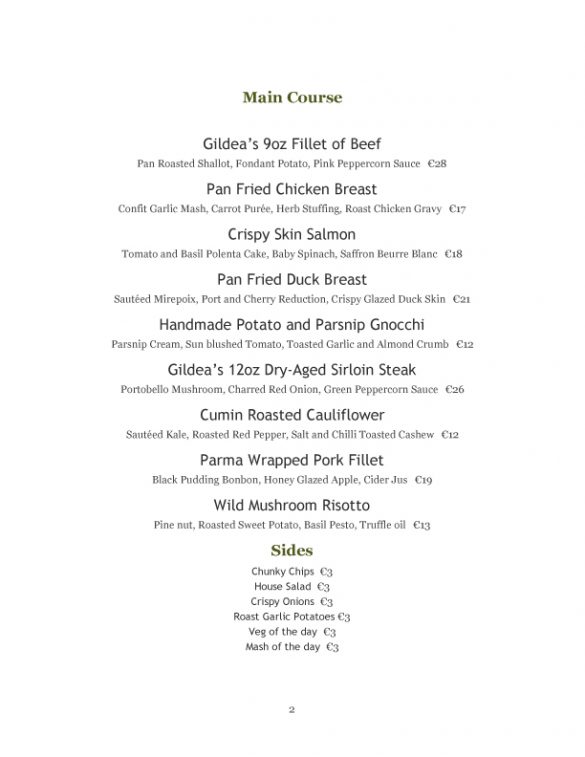 Main Course

Gildea's 9oz Fillet of Beef
Pan Roasted Shallot, Fondant Potato, Pink Peppercorn Sauce €28

Pan Fried Chicken Breast
Confit Garlic Mash, Carrot Purée, Herb Stuffing, Roast Chicken Gravy €17

Crispy Skin Salmon
Tomato and Basil Polenta Cake, Baby Spinach, Saffron Beurre Blanc €18

Pan Fried Duck Breast
Sautéed Mirepoix, Port and Cherry Reduction, Crispy Glazed Duck Skin €21

Handmade Potato and Parsnip Gnocchi
Parsnip Cream, Sun blushed Tomato, Toasted Garlic and Almond Crumb €12

Gildea's 12oz Dry-Aged Sirloin Steak
Portobello Mushroom, Charred Red Onion, Green Peppercorn Sauce €26

Cumin Roasted Cauliflower
Sautéed Kale, Roasted Red Pepper, Salt and Chilli Toasted Cashew €12

Parma Wrapped Pork Fillet
Black Pudding Bonbon, Honey Glazed Apple, Cider Jus €19

Wild Mushroom Risotto
Pine nut, Roasted Sweet Potato, Basil Pesto, Truffle oil €13

Sides
Chunky Chips €3
House Salad €3
Crispy Onions €3
Roast Garlic Potatoes €3
Veg of the day €3
Mash of the day €3

2